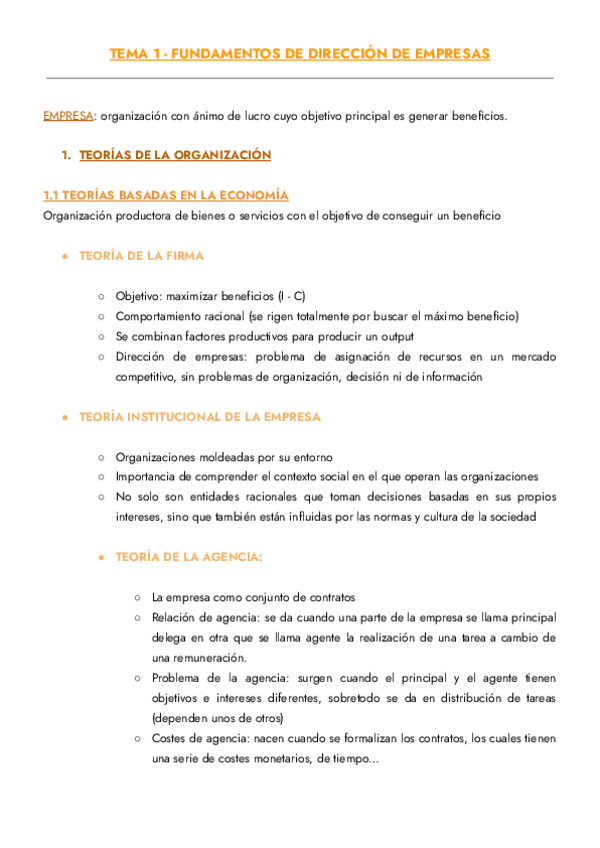 TEMA 1 - FUNDAMENTOS DE DIRECCIÓN DE EMPRESAS

EMPRESA: organización con ánimo de lucro cuyo objetivo principal es generar beneficios.

1. TEORÍAS DE LA ORGANIZACIÓN

1.1 TEORÍAS BASADAS EN LA ECONOMÍA
Organización productora de bienes o servicios con el objetivo de conseguir un beneficio

● TEORÍA DE LA FIRMA

○ Objetivo: maximizar beneficios (I - C)
○ Comportamiento racional (se rigen totalmente por buscar el máximo beneficio)
○ Se combinan factores productivos para producir un output
○ Dirección de empresas: problema de asignación de recursos en un mercado competitivo, sin problemas de organización, decisión ni de información

● TEORÍA INSTITUCIONAL DE LA EMPRESA

○ Organizaciones moldeadas por su entorno
○ Importancia de comprender el contexto social en el que operan las organizaciones
○ No solo son entidades racionales que toman decisiones basadas en sus propios intereses, sino que también están influidas por las normas y cultura de la sociedad

● TEORÍA DE LA AGENCIA:

○ La empresa como conjunto de contratos
○ Relación de agencia: se da cuando una parte de la empresa se llama principal delega en otra que se llama agente la realización de una tarea a cambio de una remuneración.
○ Problema de la agencia: surgen cuando el principal y el agente tienen objetivos e intereses diferentes, sobretodo se da en distribución de tareas (dependen unos de otros)
○ Costes de agencia: nacen cuando se formalizan los contratos, los cuales tienen una serie de costes monetarios, de tiempo...